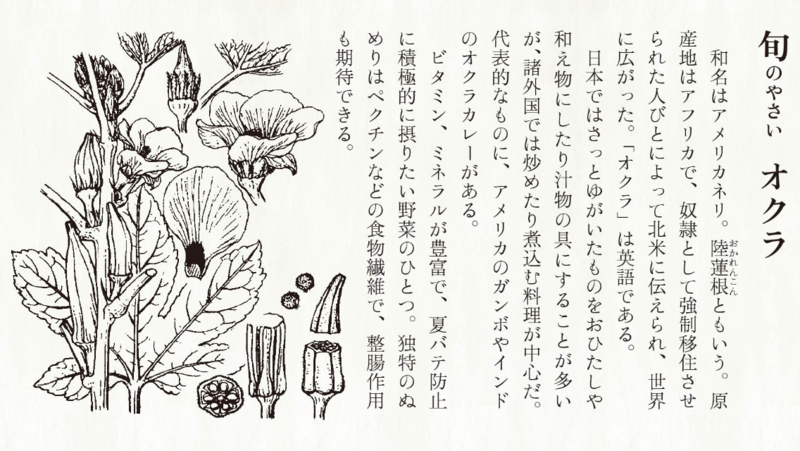 旬のやさい　オクラ

和名はアメリカネリ。陸蓮根ともいう。原産地はアフリカで、奴隷として強制移住させられた人びとによって北米に伝えられ、世界に広がった。「オクラ」は英語である。

日本ではさっとゆがいたものをおひたしや和え物にしたり汁物の具にすることが多いが、諸外国では炒めたり煮込む料理が中心だ。代表的なものに、アメリカのガンボやインドのオクラカレーがある。

ビタミン、ミネラルが豊富で、夏バテ防止に積極的に摂りたい野菜のひとつ。独特のぬめりはペクチンなどの食物繊維で、整腸作用も期待できる。